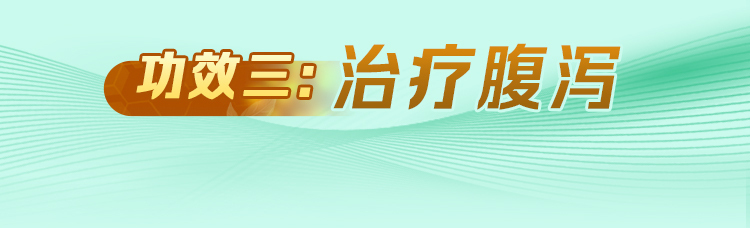 功效三：治疗腹泻